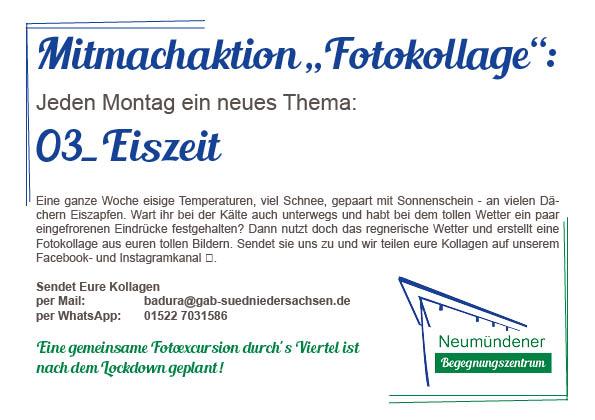 Mitmachaktion „Fotokollage“:

Jeden Montag ein neues Thema:

03_ Eiszeit

Eine ganze Woche eisige Temperaturen, viel Schnee, gepaart mit Sonnenschein - an vielen Dächern Eiszapfen. Wart ihr bei der Kälte auch unterwegs und habt bei dem tollen Wetter ein paar eingefrorenen Eindrücke festgehalten? Dann nutzt doch das regnerische Wetter und erstellt eine Fotokollage aus euren tollen Bildern. Sendet sie uns zu und wir teilen eure Kollagen auf unserem Facebook- und Instagramkanal □.

Sendet Eure Kollagen
per Mail: badura@gab-suedniedersachsen.de
per WhatsApp: 01522 7031586

Eine gemeinsame Fotoexcursion durch's Viertel ist nach dem Lockdown geplant!

Neumündener
Begegnungszentrum